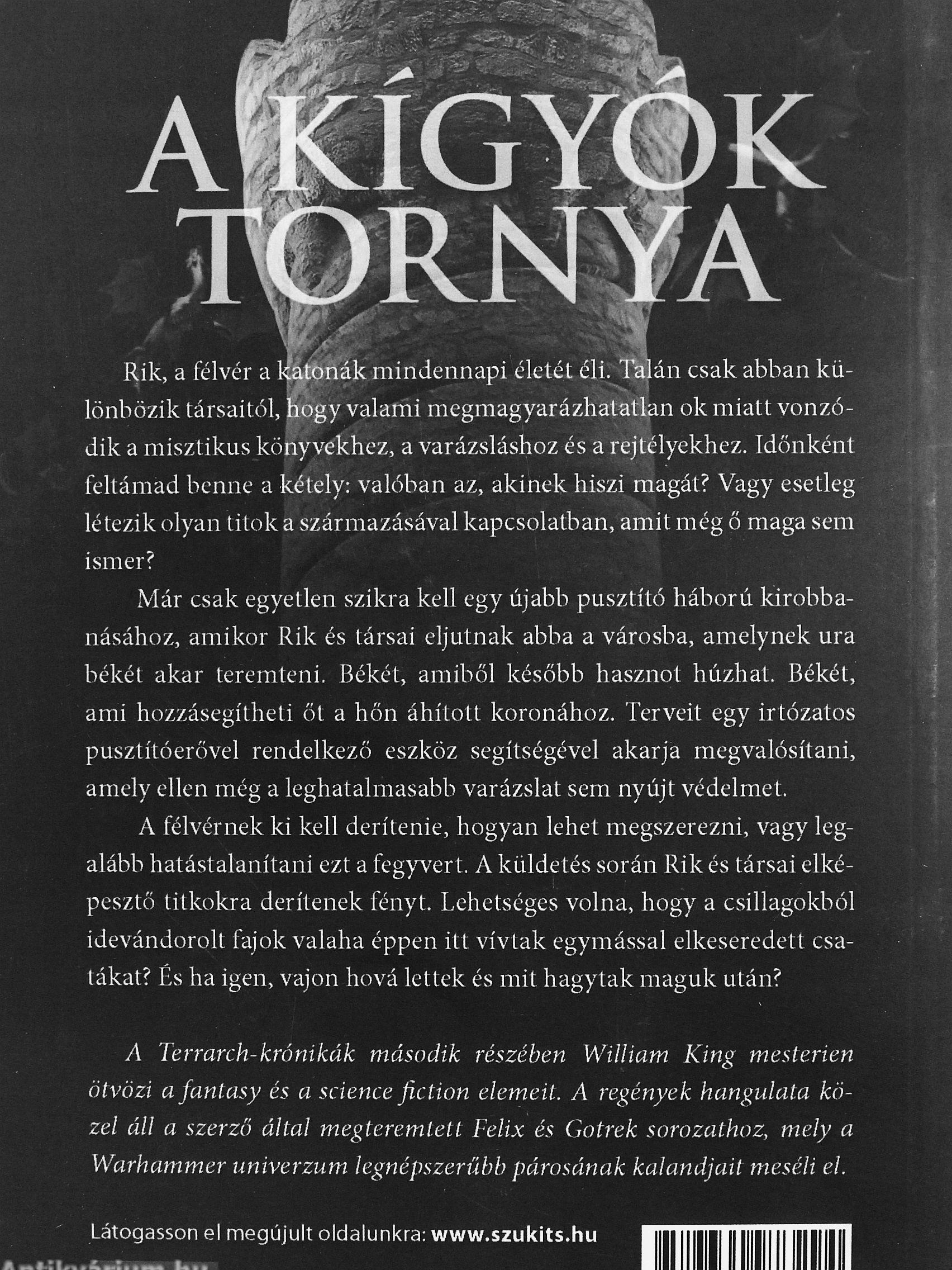 A KÍGYÓK TORNYA

Rik, a félvér a katonák mindennapi életét éli. Talán csak abban különbözik társaitól, hogy valami megmagyarázhatatlan ok miatt vonzódik a misztikus könyvekhez, a varázsláshoz és a rejtélyekhez. Időnként feltámad benne a kétely: valóban az, akinek hiszi magát? Vagy esetleg létezik olyan titok a származásával kapcsolatban, amit még ő maga sem ismer?

Már csak egyetlen szikra kell egy újabb pusztító háború kirobbanásához, amikor Rik és társai eljutnak abba a városba, amelynek ura békét akar teremteni. Békét, amiből később hasznot húzhat. Békét, ami hozzásegítheti őt a hőn áhított koronához. Terveit egy irtózatos pusztítóerővel rendelkező eszköz segítségével akarja megvalósítani, amely ellen még a leghatalmasabb varázslat sem nyújt védelmet.

A félvérnek ki kell derítenie, hogyan lehet megszerezni, vagy legalább hatástalanítani ezt a fegyvert. A küldetés során Rik és társai elképesztő titkokra derítenek fényt. Lehetséges volna, hogy a csillagokból idevándorolt fajok valaha éppen itt vívtak egymással elkeseredett csatákat? És ha igen, vajon hová lettek és mit hagytak maguk után?

A Terrarch-krónikák második részében William King mesterien ötvözi a fantasy és a science fiction elemeit. A regények hangulata közel áll a szerző által megteremtett Felix és Gotrek sorozathoz, mely a Warhammer univerzum legnépszerűbb párosának kalandjait meséli el.

Látogasson el megújult oldalunkra: www.szukits.hu

Antikvárium.hu